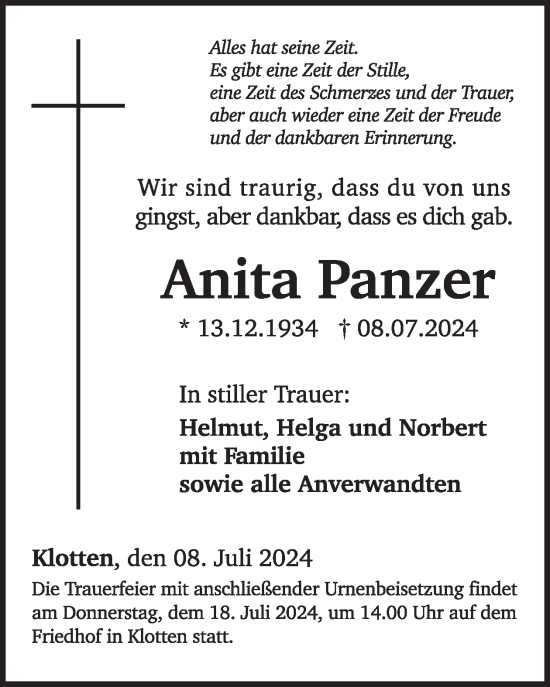 Alles hat seine Zeit.
Es gibt eine Zeit der Stille,
eine Zeit des Schmerzes und der Trauer,
aber auch wieder eine Zeit der Freude
und der dankbaren Erinnerung.

Wir sind traurig, dass du von uns gingst, aber dankbar, dass es dich gab.

Anita Panzer

* 13.12.1934 † 08.07.2024

In stiller Trauer:

Helmut, Helga und Norbert
mit Familie
sowie alle Anverwandten

Klotten, den 08. Juli 2024

Die Trauerfeier mit anschließender Urnenbeisetzung findet am Donnerstag, dem 18. Juli 2024, um 14.00 Uhr auf dem Friedhof in Klotten statt.